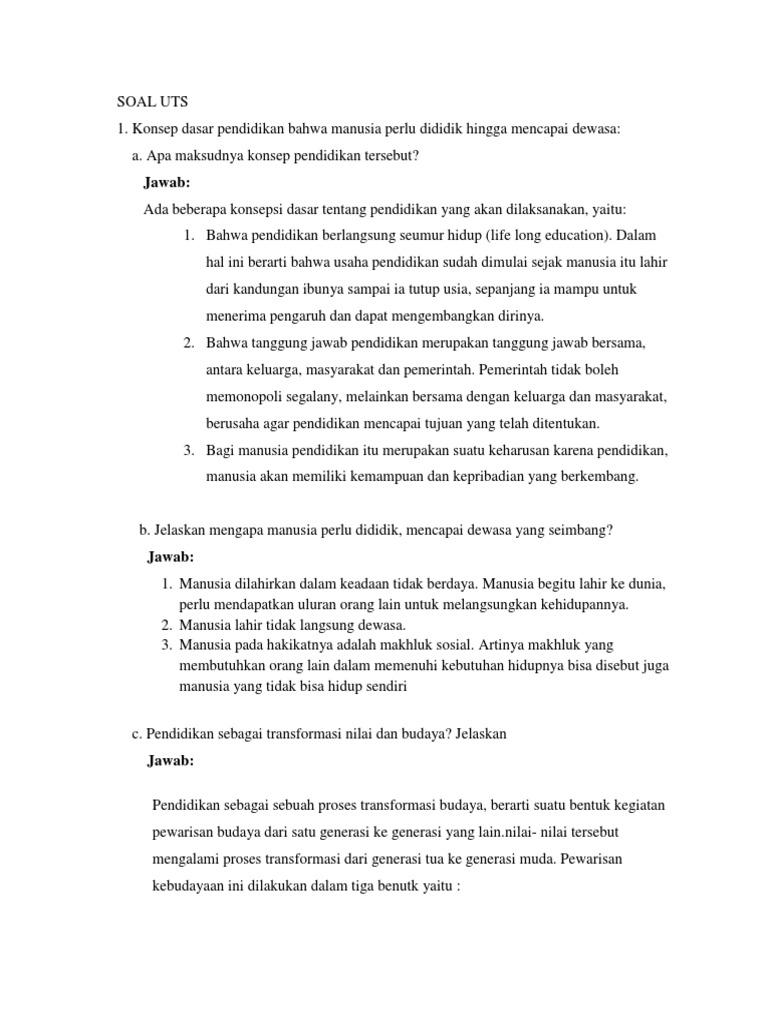 SOAL UTS

1. Konsep dasar pendidikan bahwa manusia perlu dididik hingga mencapai dewasa:

a. Apa maksudnya konsep pendidikan tersebut?

Jawab:

Ada beberapa konsepsi dasar tentang pendidikan yang akan dilaksanakan, yaitu:

1. Bahwa pendidikan berlangsung seumur hidup (life long education). Dalam hal ini berarti bahwa usaha pendidikan sudah dimulai sejak manusia itu lahir dari kandungan ibunya sampai ia tutup usia, sepanjang ia mampu untuk menerima pengaruh dan dapat mengembangkan dirinya.
2. Bahwa tanggung jawab pendidikan merupakan tanggung jawab bersama, antara keluarga, masyarakat dan pemerintah. Pemerintah tidak boleh memonopoli segalany, melainkan bersama dengan keluarga dan masyarakat, berusaha agar pendidikan mencapai tujuan yang telah ditentukan.
3. Bagi manusia pendidikan itu merupakan suatu keharusan karena pendidikan, manusia akan memiliki kemampuan dan kepribadian yang berkembang.

b. Jelaskan mengapa manusia perlu dididik, mencapai dewasa yang seimbang?

Jawab:

1. Manusia dilahirkan dalam keadaan tidak berdaya. Manusia begitu lahir ke dunia, perlu mendapatkan uluran orang lain untuk melangsungkan kehidupannya.
2. Manusia lahir tidak langsung dewasa.
3. Manusia pada hakikatnya adalah makhluk sosial. Artinya makhluk yang membutuhkan orang lain dalam memenuhi kebutuhan hidupnya bisa disebut juga manusia yang tidak bisa hidup sendiri

c. Pendidikan sebagai transformasi nilai dan budaya? Jelaskan

Jawab:

Pendidikan sebagai sebuah proses transformasi budaya, berarti suatu bentuk kegiatan pewarisan budaya dari satu generasi ke generasi yang lain.nilai- nilai tersebut mengalami proses transformasi dari generasi tua ke generasi muda. Pewarisan kebudayaan ini dilakukan dalam tiga benutk yaitu :